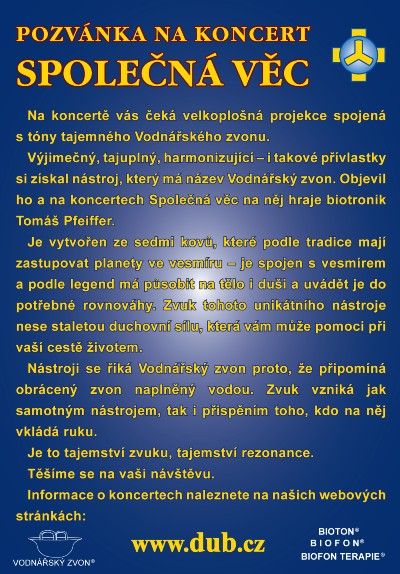 POZVÁNKA NA KONCERT
SPOLEČNÁ VĚC

Na koncertě vás čeká velkoplošná projekce spojená s tóny tajemného Vodnářského zvonu.

Výjimečný, tajuplný, harmonizující – i takové přívlastky si získal nástroj, který má název Vodnářský zvon. Objevil ho a na koncertech Společná věc na něj hraje biotronik Tomáš Pfeiffer.

Je vytvořen ze sedmi kovů, které podle tradice mají zastupovat planety ve vesmíru – je spojen s vesmírem a podle legend má působit na tělo i duši a uvádět je do potřebné rovnováhy. Zvuk tohoto unikátního nástroje nese staletou duchovní sílu, která vám může pomoci při vaší cestě životem.

Nástroji se říká Vodnářský zvon proto, že připomíná obrácený zvon naplněný vodou. Zvuk vzniká jak samotným nástrojem, tak i přispěním toho, kdo na něj vkládá ruku.

Je to tajemství zvuku, tajemství rezonance.

Těšíme se na vaši návštěvu.

Informace o koncertech naleznete na našich webových stránkách:

VODNÁŘSKÝ ZVON®

www.dub.cz

BIOTON®
BIOFON®
BIOFON TERAPIE®